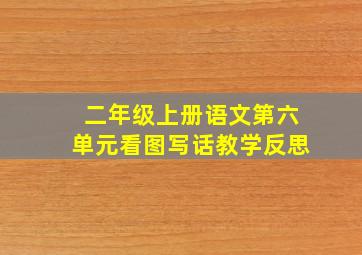 二年级上册语文第六单元看图写话教学反思